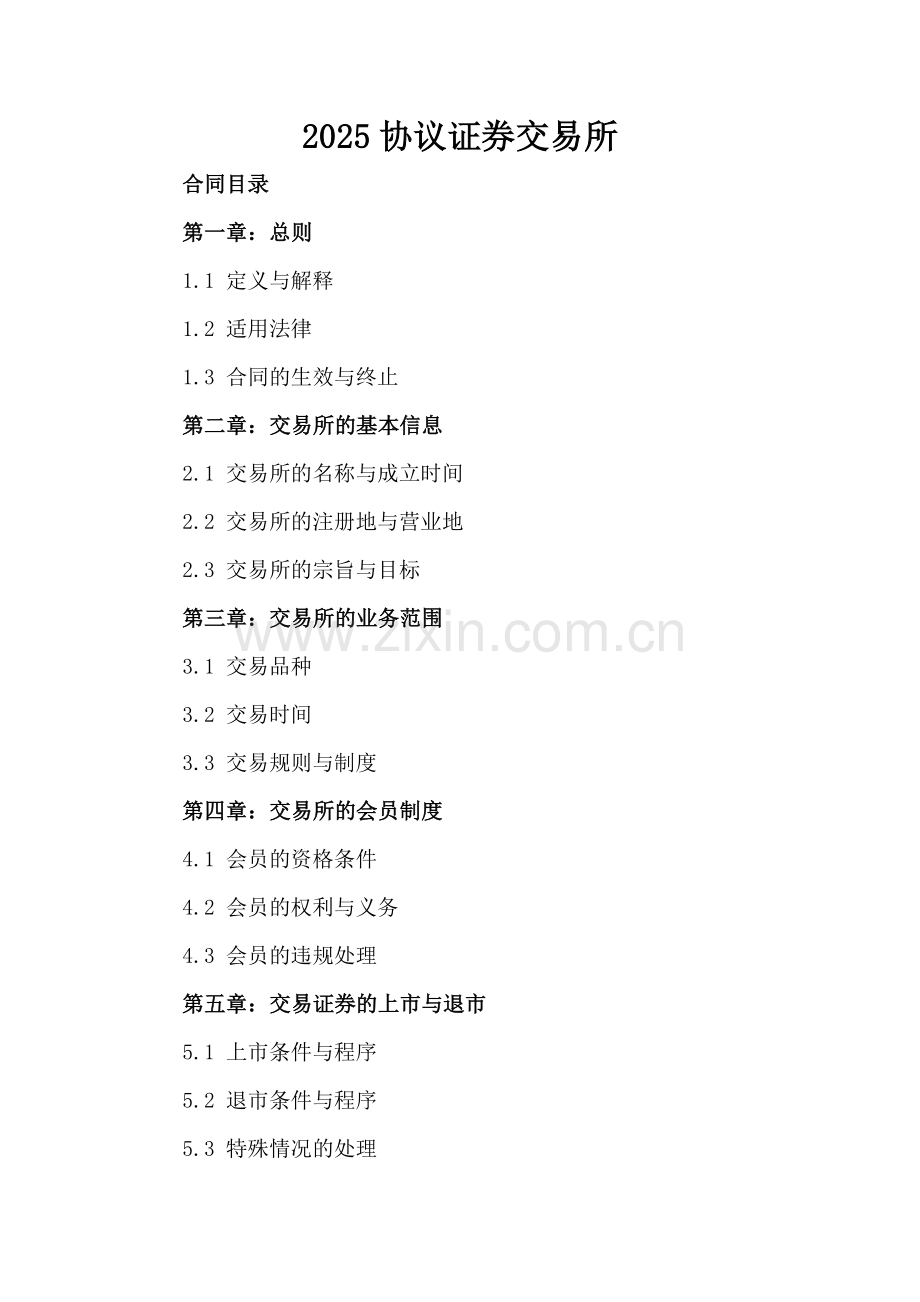 2025 协议证券交易所

合同目录

第一章：总则

1.1 定义与解释

1.2 适用法律

1.3 合同的生效与终止

第二章：交易所的基本信息

2.1 交易所的名称与成立时间

2.2 交易所的注册地与营业地

2.3 交易所的宗旨与目标

第三章：交易所的业务范围

www.zixin.com.cn

3.1 交易品种

3.2 交易时间

3.3 交易规则与制度

第四章：交易所的会员制度

4.1 会员的资格条件

4.2 会员的权利与义务

4.3 会员的违规处理

第五章：交易证券的上市与退市

5.1 上市条件与程序

5.2 退市条件与程序

5.3 特殊情况的处理